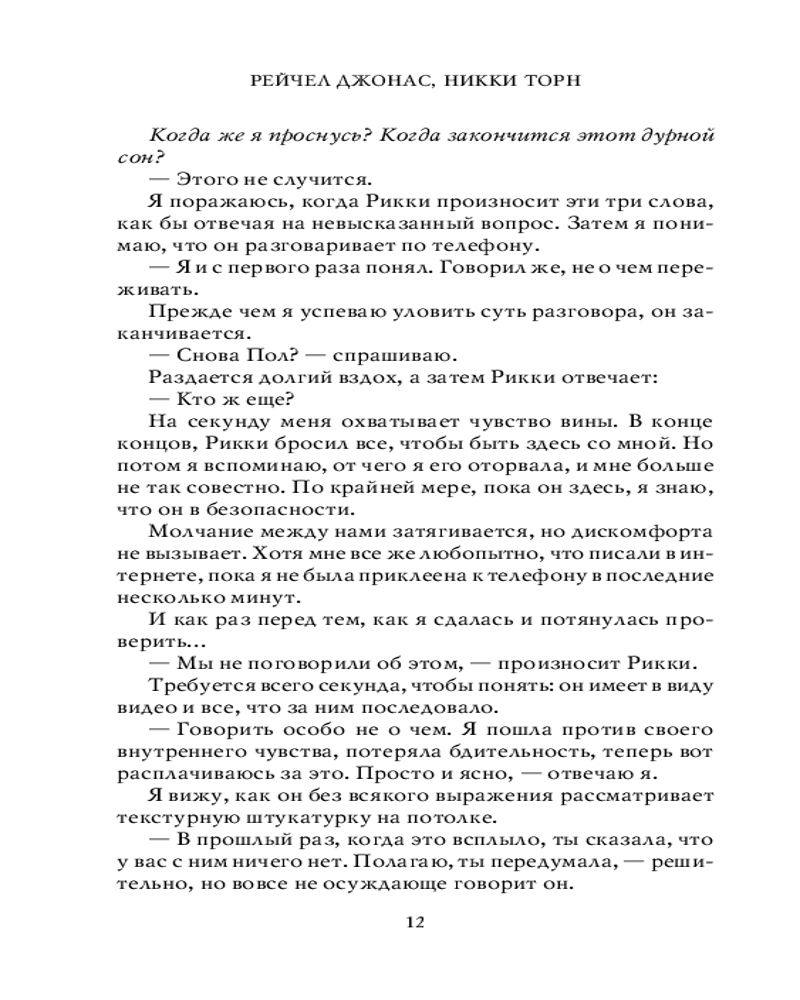 РЕЙЧЕЛ ДЖОНАС, НИККИ ТОРН

Когда же я проснусь? Когда закончится этот дурной сон?

— Этого не случится.

Я поражаюсь, когда Рикки произносит эти три слова, как бы отвечая на невысказанный вопрос. Затем я понимаю, что он разговаривает по телефону.

— Я и с первого раза понял. Говорил же, не о чем переживать.

Прежде чем я успеваю уловить суть разговора, он заканчивается.

— Снова Пол? — спрашиваю.

Раздается долгий вздох, а затем Рикки отвечает:

— Кто ж еще?

На секунду меня охватывает чувство вины. В конце концов, Рикки бросил все, чтобы быть здесь со мной. Но потом я вспоминаю, от чего я его оторвала, и мне больше не так совестно. По крайней мере, пока он здесь, я знаю, что он в безопасности.

Молчание между нами затягивается, но дискомфорта не вызывает. Хотя мне все же любопытно, что писали в интернете, пока я не была приклеена к телефону в последние несколько минут.

И как раз перед тем, как я сдалась и потянулась проверить...

— Мы не поговорили об этом, — произносит Рикки.

Требуется всего секунда, чтобы понять: он имеет в виду видео и все, что за ним последовало.

— Говорить особо не о чем. Я пошла против своего внутреннего чувства, потеряла бдительность, теперь вот расплачиваюсь за это. Просто и ясно, — отвечаю я.

Я вижу, как он без всякого выражения рассматривает текстурную штукатурку на потолке.

— В прошлый раз, когда это всплыло, ты сказала, что у вас с ним ничего нет. Полагаю, ты передумала, — решительно, но вовсе не осуждающе говорит он.

12